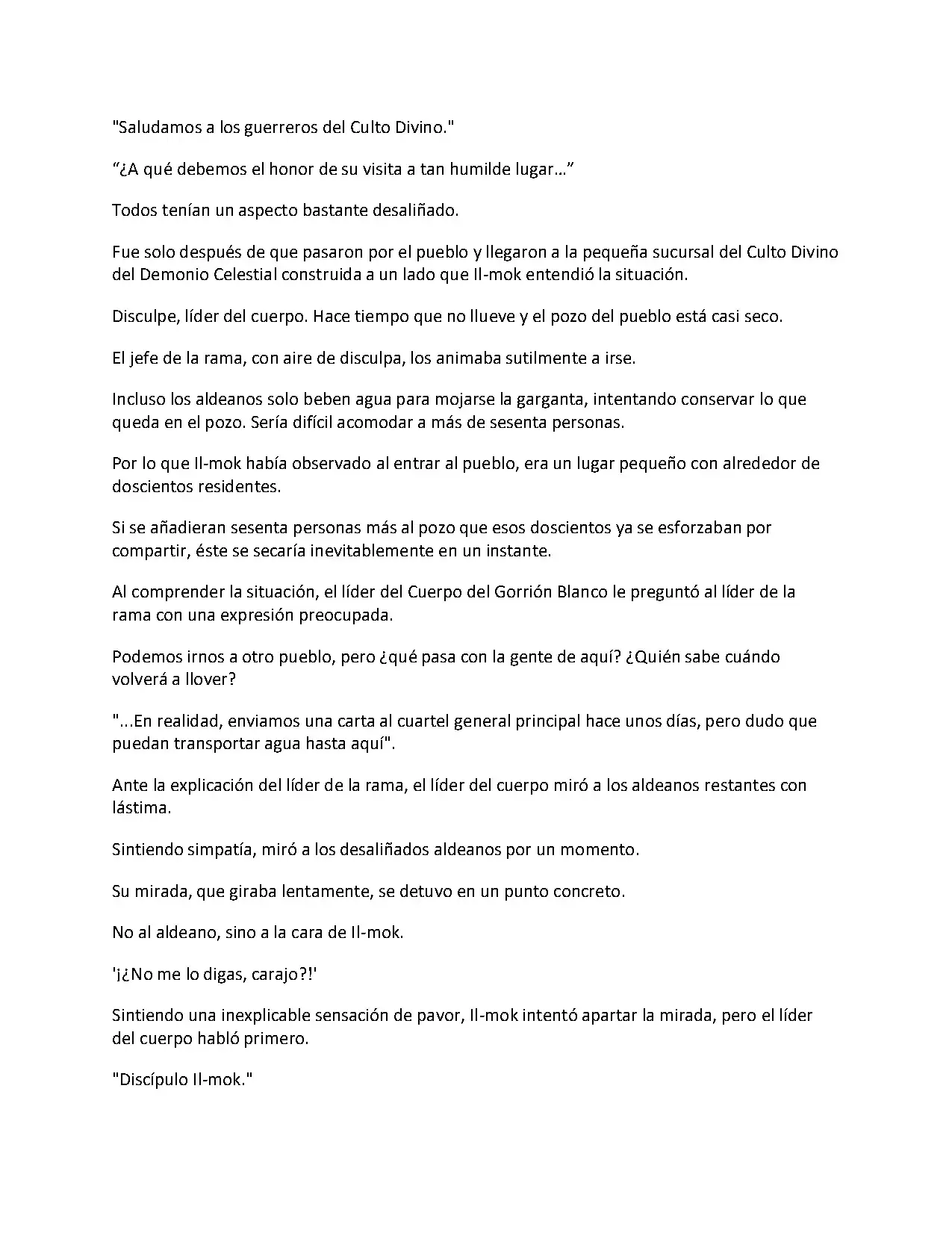 "Saludamos a los guerreros del Culto Divino."

"¿A qué debemos el honor de su visita a tan humilde lugar…"

Todos tenían un aspecto bastante desaliñado.

Fue solo después de que pasaron por el pueblo y llegaron a la pequeña sucursal del Culto Divino del Demonio Celestial construida a un lado que Il-mok entendió la situación.

Disculpe, líder del cuerpo. Hace tiempo que no llueve y el pozo del pueblo está casi seco.

El jefe de la rama, con aire de disculpa, los animaba sutilmente a irse.

Incluso los aldeanos solo beben agua para mojarse la garganta, intentando conservar lo que queda en el pozo. Sería difícil acomodar a más de sesenta personas.

Por lo que Il-mok había observado al entrar al pueblo, era un lugar pequeño con alrededor de doscientos residentes.

Si se añadieran sesenta personas más al pozo que esos doscientos ya se esforzaban por compartir, éste se secaría inevitablemente en un instante.

Al comprender la situación, el líder del Cuerpo del Gorrión Blanco le preguntó al líder de la rama con una expresión preocupada.

Podemos irnos a otro pueblo, pero ¿qué pasa con la gente de aquí? ¿Quién sabe cuándo volverá a llover?

"...En realidad, enviamos una carta al cuartel general principal hace unos días, pero dudo que puedan transportar agua hasta aquí".

Ante la explicación del líder de la rama, el líder del cuerpo miró a los aldeanos restantes con lástima.

Sintiendo simpatía, miró a los desaliñados aldeanos por un momento.

Su mirada, que giraba lentamente, se detuvo en un punto concreto.

No al aldeano, sino a la cara de Il-mok.

'¡¿No me lo digas, carajo?!'

Sintiendo una inexplicable sensación de pavor, Il-mok intentó apartar la mirada, pero el líder del cuerpo habló primero.

"Discípulo Il-mok."